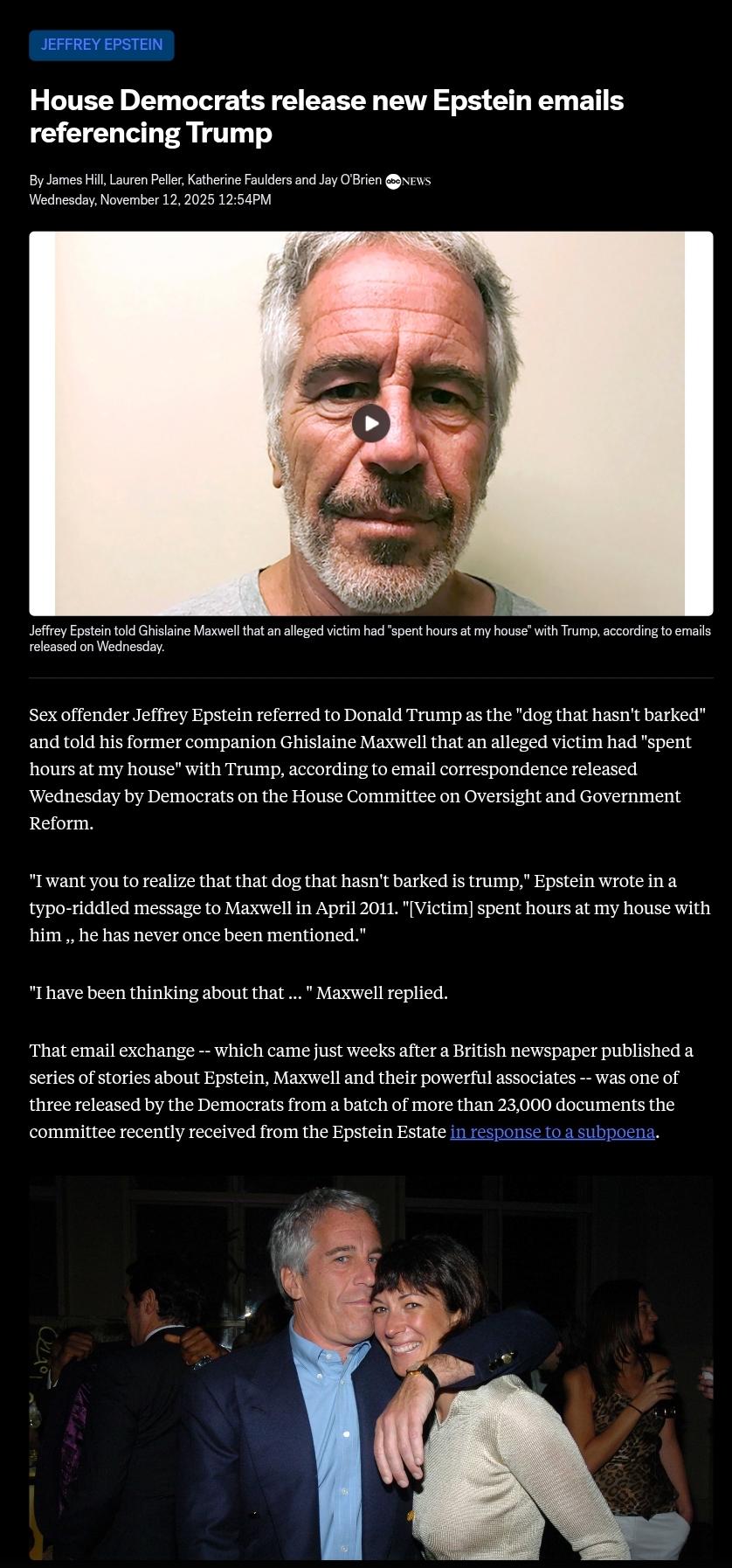 JEFFREY EPSTEIN

House Democrats release new Epstein emails referencing Trump

By James Hill, Lauren Peller, Katherine Faulders and Jay O'Brien abc NEWS
Wednesday, November 12, 2025 12:54PM

Jeffrey Epstein told Ghislaine Maxwell that an alleged victim had "spent hours at my house" with Trump, according to emails released on Wednesday.

Sex offender Jeffrey Epstein referred to Donald Trump as the "dog that hasn't barked" and told his former companion Ghislaine Maxwell that an alleged victim had "spent hours at my house" with Trump, according to email correspondence released Wednesday by Democrats on the House Committee on Oversight and Government Reform.

"I want you to realize that that dog that hasn't barked is trump," Epstein wrote in a typo-riddled message to Maxwell in April 2011. "[Victim] spent hours at my house with him ,, he has never once been mentioned."

"I have been thinking about that ... " Maxwell replied.

That email exchange -- which came just weeks after a British newspaper published a series of stories about Epstein, Maxwell and their powerful associates -- was one of three released by the Democrats from a batch of more than 23,000 documents the committee recently received from the Epstein Estate in response to a subpoena.